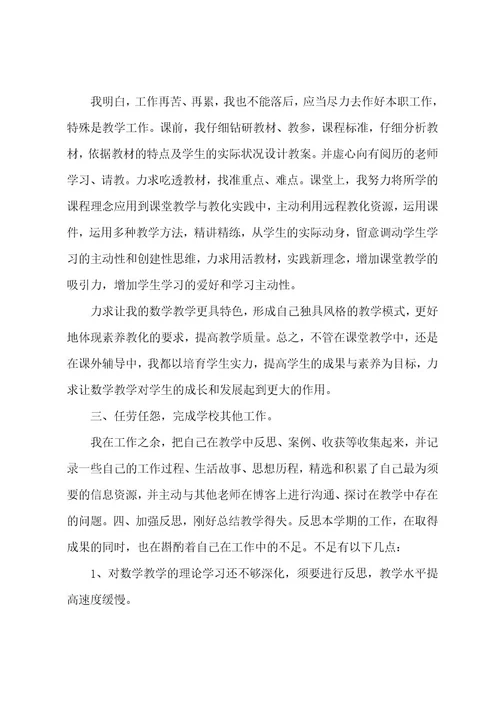 我明白，工作再苦、再累，我也不能落后，应当尽力去作好本职工作，特殊是教学工作。课前，我仔细钻研教材、教参，课程标准，仔细分析教材，依据教材的特点及学生的实际状况设计教案。并虚心向有阅历的老师学习、请教。力求吃透教材，找准重点、难点。课堂上，我努力将所学的课程理念应用到课堂教学与教化实践中，主动利用远程教化资源，运用课件，运用多种教学方法，精讲精练，从学生的实际动身，留意调动学生学习的主动性和创建性思维，力求用活教材，实践新理念，增加课堂教学的吸引力，增加学生学习的爱好和学习主动性。

力求让我的数学教学更具特色，形成自己独具风格的教学模式，更好地体现素养教化的要求，提高教学质量。总之，不管在课堂教学中，还是在课外辅导中，我都以培育学生实力，提高学生的成果与素养为目标，力求让数学教学对学生的成长和发展起到更大的作用。

三、任劳任怨，完成学校其他工作。

我在工作之余，把自己在教学中反思、案例、收获等收集起来，并记录一些自己的工作过程、生活故事、思想历程，精选和积累了自己最为须要的信息资源，并主动与其他老师在博客上进行沟通、探讨在教学中存在的问题。四、加强反思，刚好总结教学得失。反思本学期的工作，在取得成果的同时，也在斟酌着自己在工作中的不足。不足有以下几点：

1、对数学教学的理论学习还不够深化，须要进行反思，教学水平提高速度缓慢。